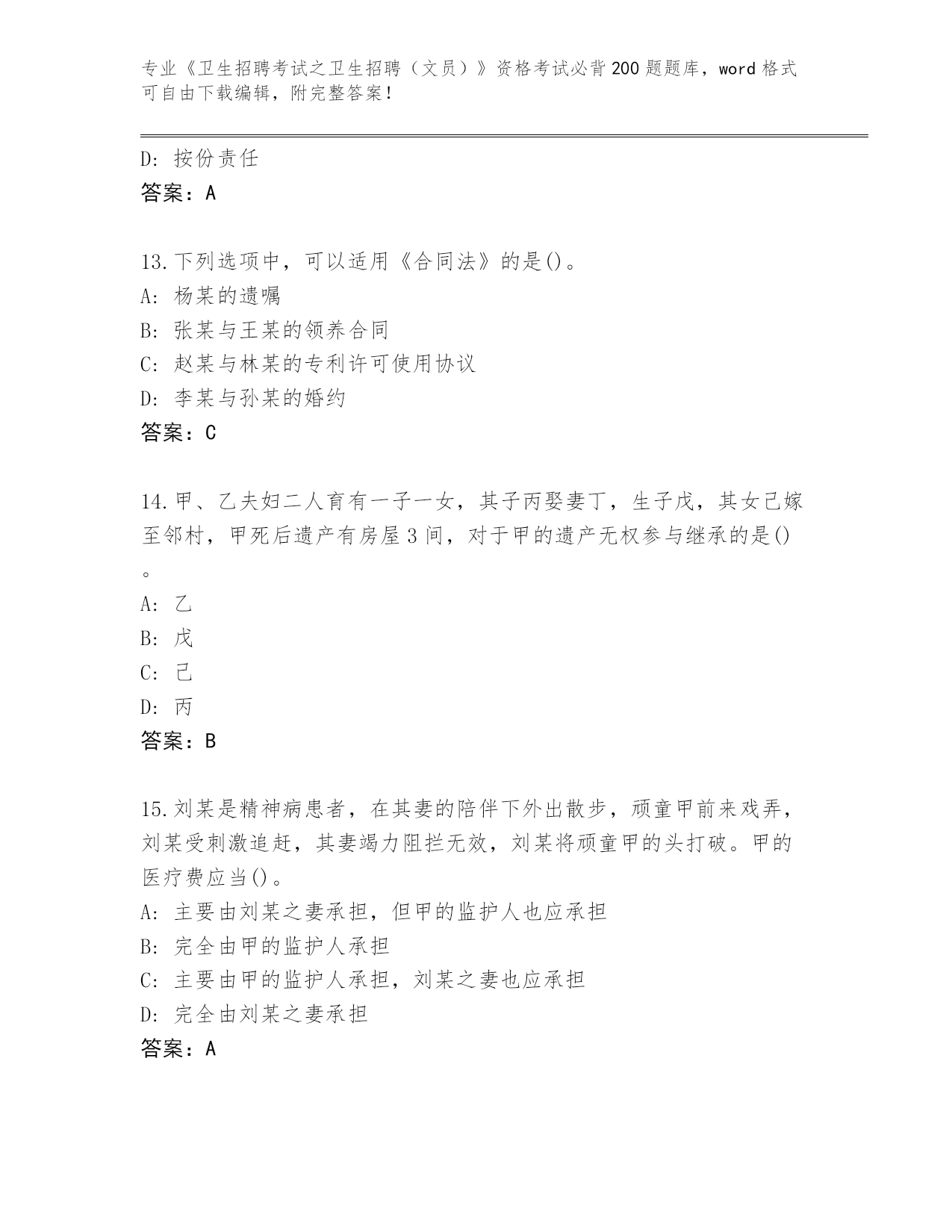 专业《卫生招聘考试之卫生招聘（文员）》资格考试必背200题题库，word格式可自由下载编辑，附完整答案！

D：按份责任
答案：A

13.下列选项中，可以适用《合同法》的是()。
A：杨某的遗嘱
B：张某与王某的领养合同
C：赵某与林某的专利许可使用协议
D：李某与孙某的婚约
答案：C

14.甲、乙夫妇二人育有一子一女，其子丙娶妻丁，生子戊，其女己嫁至邻村，甲死后遗产有房屋3间，对于甲的遗产无权参与继承的是()。
A：乙
B：戊
C：己
D：丙
答案：B

15.刘某是精神病患者，在其妻的陪伴下外出散步，顽童甲前来戏弄，刘某受刺激追赶，其妻竭力阻拦无效，刘某将顽童甲的头打破。甲的医疗费应当()。
A：主要由刘某之妻承担，但甲的监护人也应承担
B：完全由甲的监护人承担
C：主要由甲的监护人承担，刘某之妻也应承担
D：完全由刘某之妻承担
答案：A